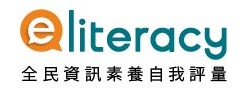 eliteracy
全民資訊素養自我評量